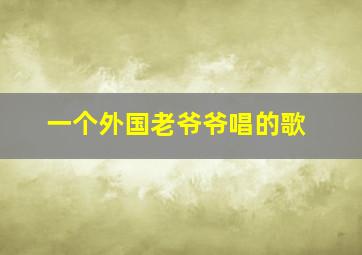 一个外国老爷爷唱的歌